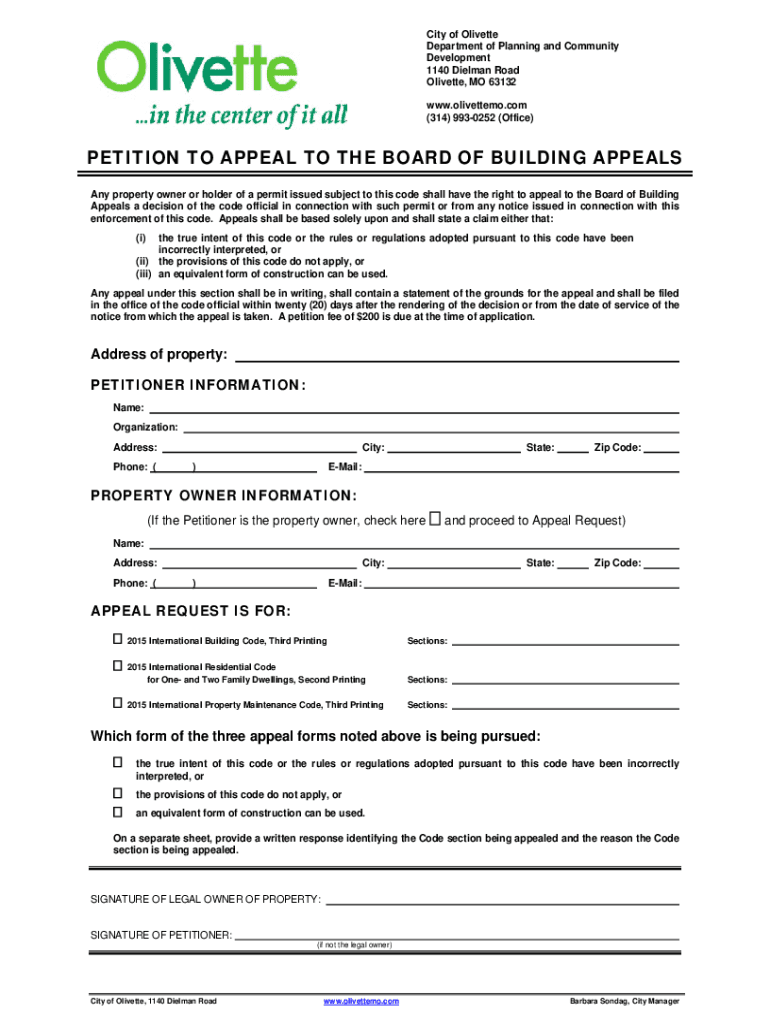 Olivette
...in the center of it all

City of Olivette
Department of Planning and Community Development
1140 Dielman Road
Olivette, MO 63132

www.olivettemo.com
(314) 993-0252 (Office)

PETITION TO APPEAL TO THE BOARD OF BUILDING APPEALS

Any property owner or holder of a permit issued subject to this code shall have the right to appeal to the Board of Building Appeals a decision of the code official in connection with such permit or from any notice issued in connection with this enforcement of this code. Appeals shall be based solely upon and shall state a claim either that:

(i) the true intent of this code or the rules or regulations adopted pursuant to this code have been incorrectly interpreted, or
(ii) the provisions of this code do not apply, or
(iii) an equivalent form of construction can be used.

Any appeal under this section shall be in writing, shall contain a statement of the grounds for the appeal and shall be filed in the office of the code official within twenty (20) days after the rendering of the decision or from the date of service of the notice from which the appeal is taken. A petition fee of $200 is due at the time of application.

Address of property:

PETITIONER INFORMATION:

Name:
Organization:
Address: City: State: Zip Code:
Phone: ( ) E-Mail:

PROPERTY OWNER INFORMATION:

(If the Petitioner is the property owner, check here ☐ and proceed to Appeal Request)

Name:
Address: City: State: Zip Code:
Phone: ( ) E-Mail:

APPEAL REQUEST IS FOR:

☐ 2015 International Building Code, Third Printing Sections:
☐ 2015 International Residential Code for One- and Two Family Dwellings, Second Printing Sections:
☐ 2015 International Property Maintenance Code, Third Printing Sections:

Which form of the three appeal forms noted above is being pursued:

☐ the true intent of this code or the rules or regulations adopted pursuant to this code have been incorrectly interpreted, or
☐ the provisions of this code do not apply, or
☐ an equivalent form of construction can be used.

On a separate sheet, provide a written response identifying the Code section being appealed and the reason the Code section is being appealed.

SIGNATURE OF LEGAL OWNER OF PROPERTY:

SIGNATURE OF PETITIONER:
(if not the legal owner)

City of Olivette, 1140 Dielman Road www.olivettemo.com Barbara Sondag, City Manager